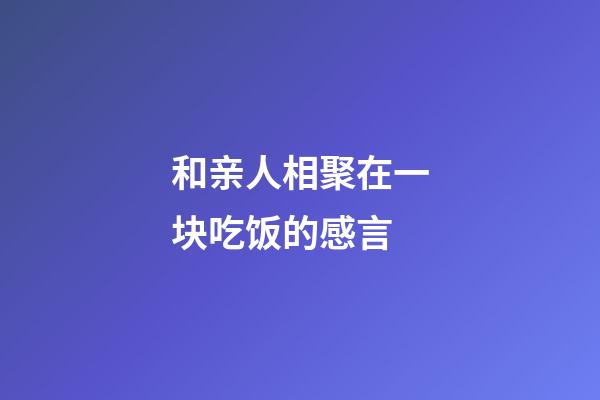 和亲人相聚在一块吃饭的感言